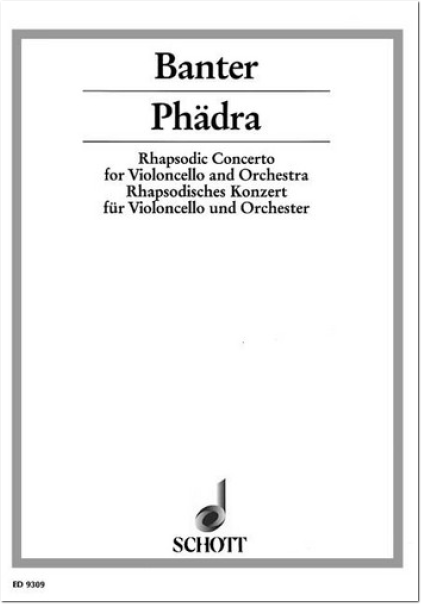 Banter

Phädra

Rhapsodic Concerto
for Violoncello and Orchestra
Rhapsodisches Konzert
für Violoncello und Orchester

SCHOTT

ED 9309